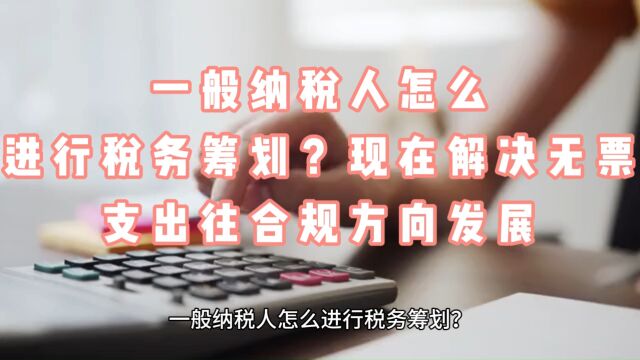 一般纳税人怎么
进行税务筹划？现在解决无票
支出往合规方向发展

一般纳税人怎么进行税务筹划?